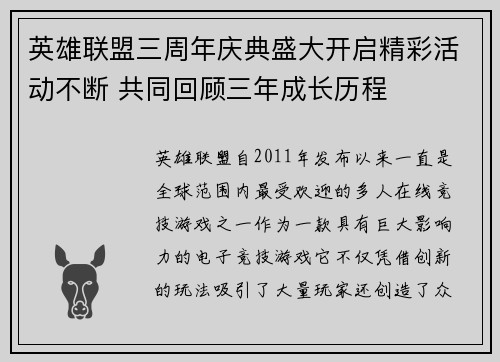 英雄联盟三周年庆典盛大开启精彩活动不断 共同回顾三年成长历程

英雄联盟自2011年发布以来一直是全球范围内最受欢迎的多人在线竞技游戏之一作为一款具有巨大影响力的电子竞技游戏它不仅凭借创新的玩法吸引了大量玩家还创造了众